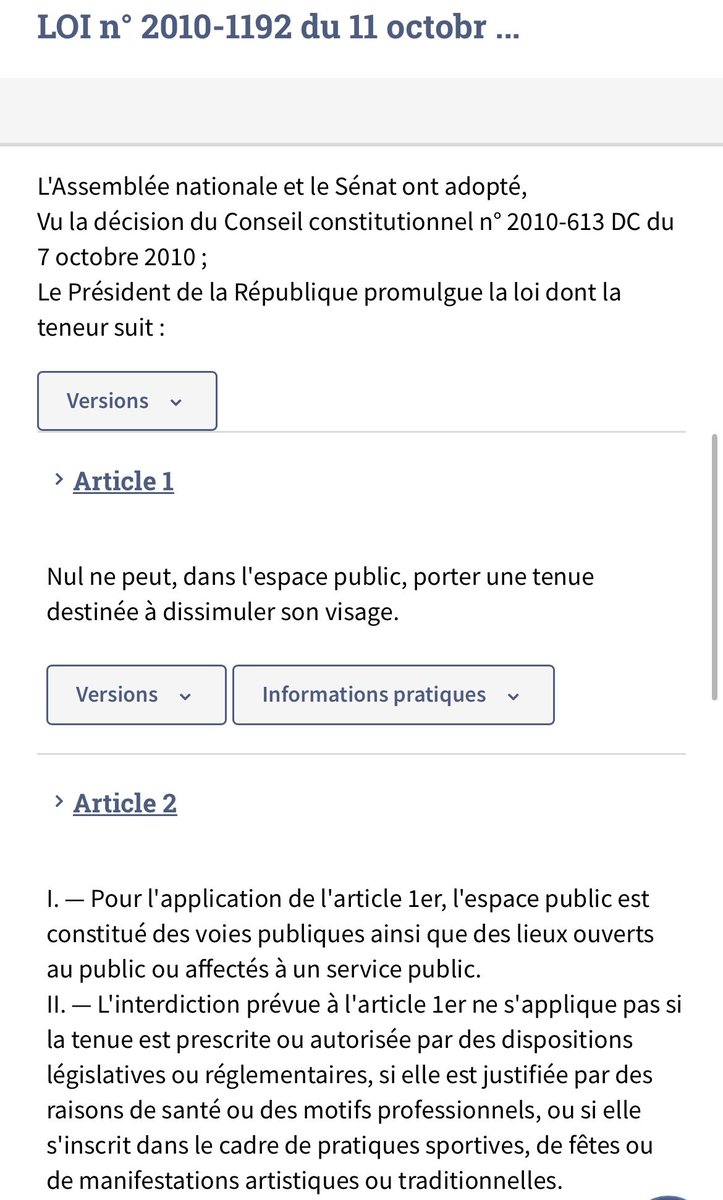 LOI n° 2010-1192 du 11 octobr ...

L'Assemblée nationale et le Sénat ont adopté,
Vu la décision du Conseil constitutionnel n° 2010-613 DC du 7 octobre 2010 ;
Le Président de la République promulgue la loi dont la teneur suit :

Versions

Article 1

Nul ne peut, dans l'espace public, porter une tenue destinée à dissimuler son visage.

Versions

Informations pratiques

Article 2

I. — Pour l'application de l'article 1er, l'espace public est constitué des voies publiques ainsi que des lieux ouverts au public ou affectés à un service public.
II. — L'interdiction prévue à l'article 1er ne s'applique pas si la tenue est prescrite ou autorisée par des dispositions législatives ou réglementaires, si elle est justifiée par des raisons de santé ou des motifs professionnels, ou si elle s'inscrit dans le cadre de pratiques sportives, de fêtes ou de manifestations artistiques ou traditionnelles.